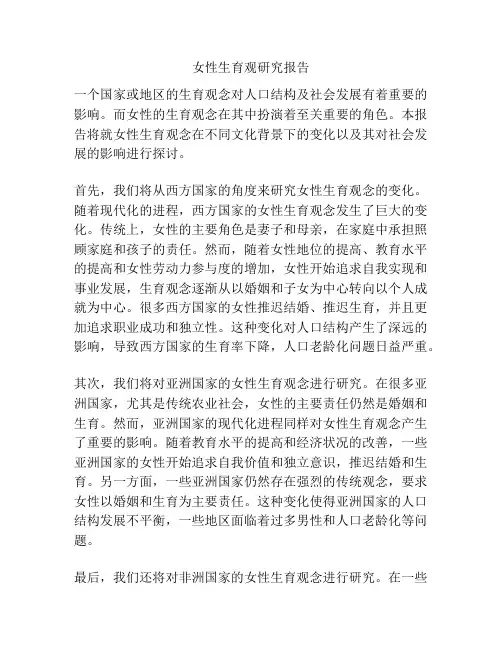 女性生育观研究报告

一个国家或地区的生育观念对人口结构及社会发展有着重要的影响。而女性的生育观念在其中扮演着至关重要的角色。本报告将就女性生育观念在不同文化背景下的变化以及其对社会发展的影响进行探讨。

首先，我们将从西方国家的角度来研究女性生育观念的变化。随着现代化的进程，西方国家的女性生育观念发生了巨大的变化。传统上，女性的主要角色是妻子和母亲，在家庭中承担照顾家庭和孩子的责任。然而，随着女性地位的提高、教育水平的提高和女性劳动力参与度的增加，女性开始追求自我实现和事业发展，生育观念逐渐从以婚姻和子女为中心转向以个人成就为中心。很多西方国家的女性推迟结婚、推迟生育，并且更加追求职业成功和独立性。这种变化对人口结构产生了深远的影响，导致西方国家的生育率下降，人口老龄化问题日益严重。

其次，我们将对亚洲国家的女性生育观念进行研究。在很多亚洲国家，尤其是传统农业社会，女性的主要责任仍然是婚姻和生育。然而，亚洲国家的现代化进程同样对女性生育观念产生了重要的影响。随着教育水平的提高和经济状况的改善，一些亚洲国家的女性开始追求自我价值和独立意识，推迟结婚和生育。另一方面，一些亚洲国家仍然存在强烈的传统观念，要求女性以婚姻和生育为主要责任。这种变化使得亚洲国家的人口结构发展不平衡，一些地区面临着过多男性和人口老龄化等问题。

最后，我们还将对非洲国家的女性生育观念进行研究。在一些